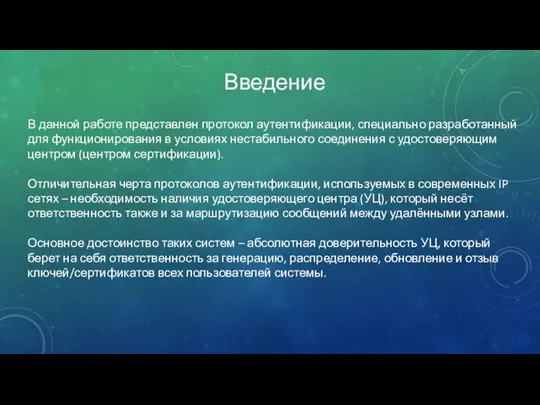 Введение

В данной работе представлен протокол аутентификации, специально разработанный для функционирования в условиях нестабильного соединения с удостоверяющим центром (центром сертификации).

Отличительная черта протоколов аутентификации, используемых в современных IP сетях – необходимость наличия удостоверяющего центра (УЦ), который несёт ответственность также и за маршрутизацию сообщений между удалёнными узлами.

Основное достоинство таких систем – абсолютная доверительность УЦ, который берет на себя ответственность за генерацию, распределение, обновление и отзыв ключей/сертификатов всех пользователей системы.